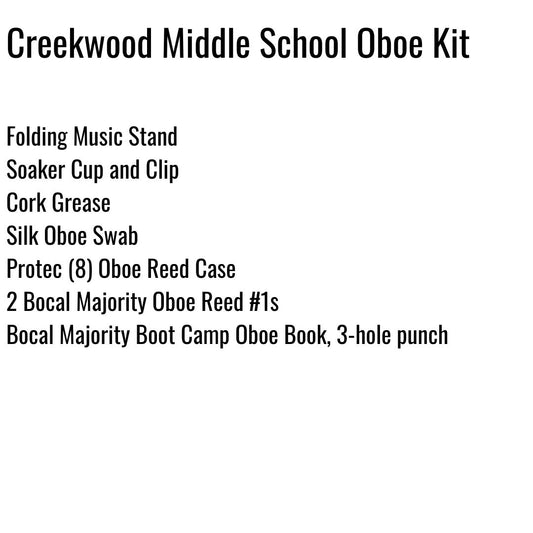 Creekwood Middle School Oboe Kit

Folding Music Stand
Soaker Cup and Clip
Cork Grease
Silk Oboe Swab
Protec (8) Oboe Reed Case
2 Bocal Majority Oboe Reed #1s
Bocal Majority Boot Camp Oboe Book, 3-hole punch